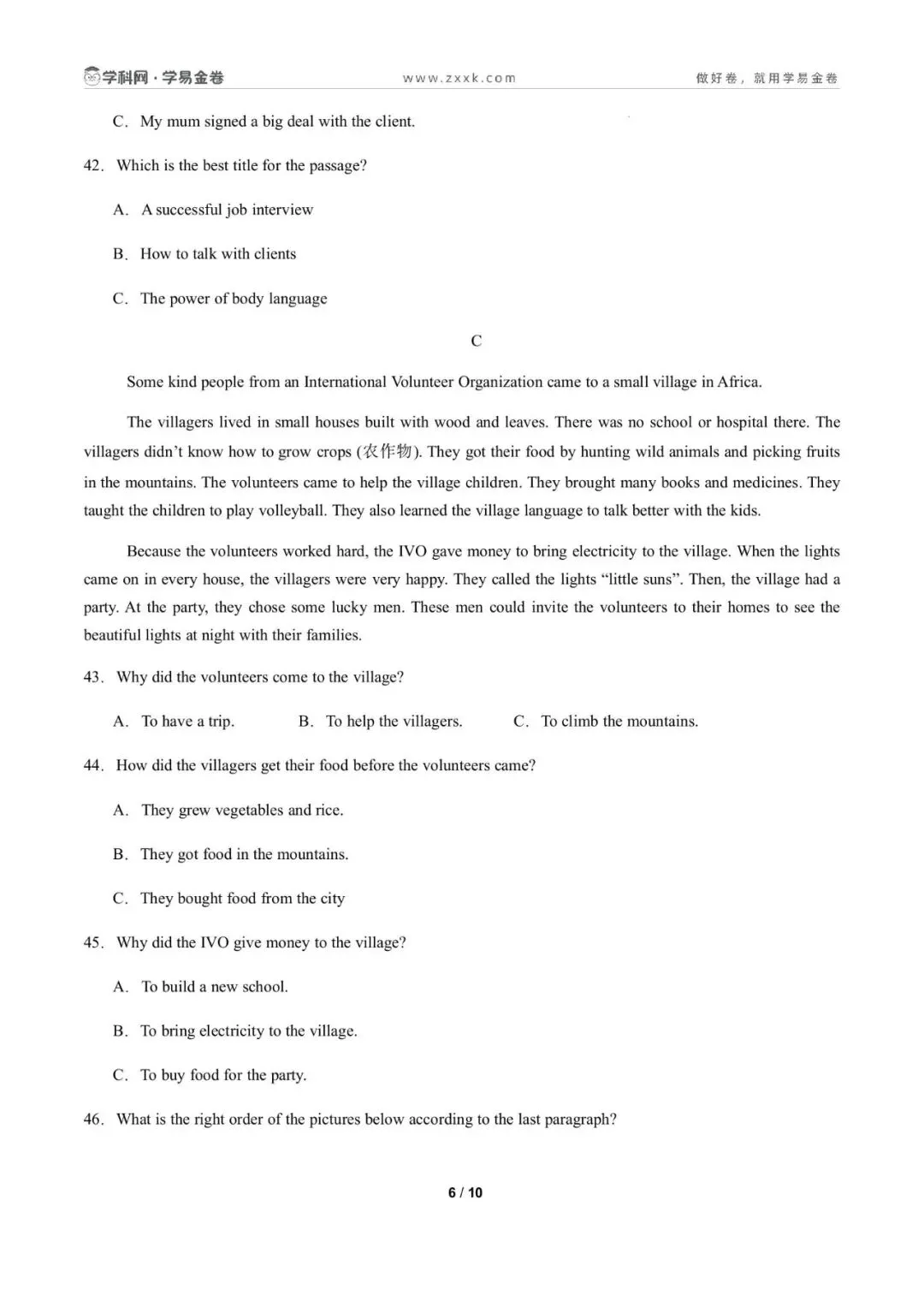 学科网·学易金卷　　www.zxxk.com　　做好卷，就用学易金卷

C. My mum signed a big deal with the client.

42. Which is the best title for the passage?

A. A successful job interview

B. How to talk with clients

C. The power of body language

C

Some kind people from an International Volunteer Organization came to a small village in Africa.

The villagers lived in small houses built with wood and leaves. There was no school or hospital there. The villagers didn't know how to grow crops (农作物). They got their food by hunting wild animals and picking fruits in the mountains. The volunteers came to help the village children. They brought many books and medicines. They taught the children to play volleyball. They also learned the village language to talk better with the kids.

Because the volunteers worked hard, the IVO gave money to bring electricity to the village. When the lights came on in every house, the villagers were very happy. They called the lights "little suns". Then, the village had a party. At the party, they chose some lucky men. These men could invite the volunteers to their homes to see the beautiful lights at night with their families.

43. Why did the volunteers come to the village?

A. To have a trip.　　B. To help the villagers.　　C. To climb the mountains.

44. How did the villagers get their food before the volunteers came?

A. They grew vegetables and rice.

B. They got food in the mountains.

C. They bought food from the city

45. Why did the IVO give money to the village?

A. To build a new school.

B. To bring electricity to the village.

C. To buy food for the party.

46. What is the right order of the pictures below according to the last paragraph?

6 / 10